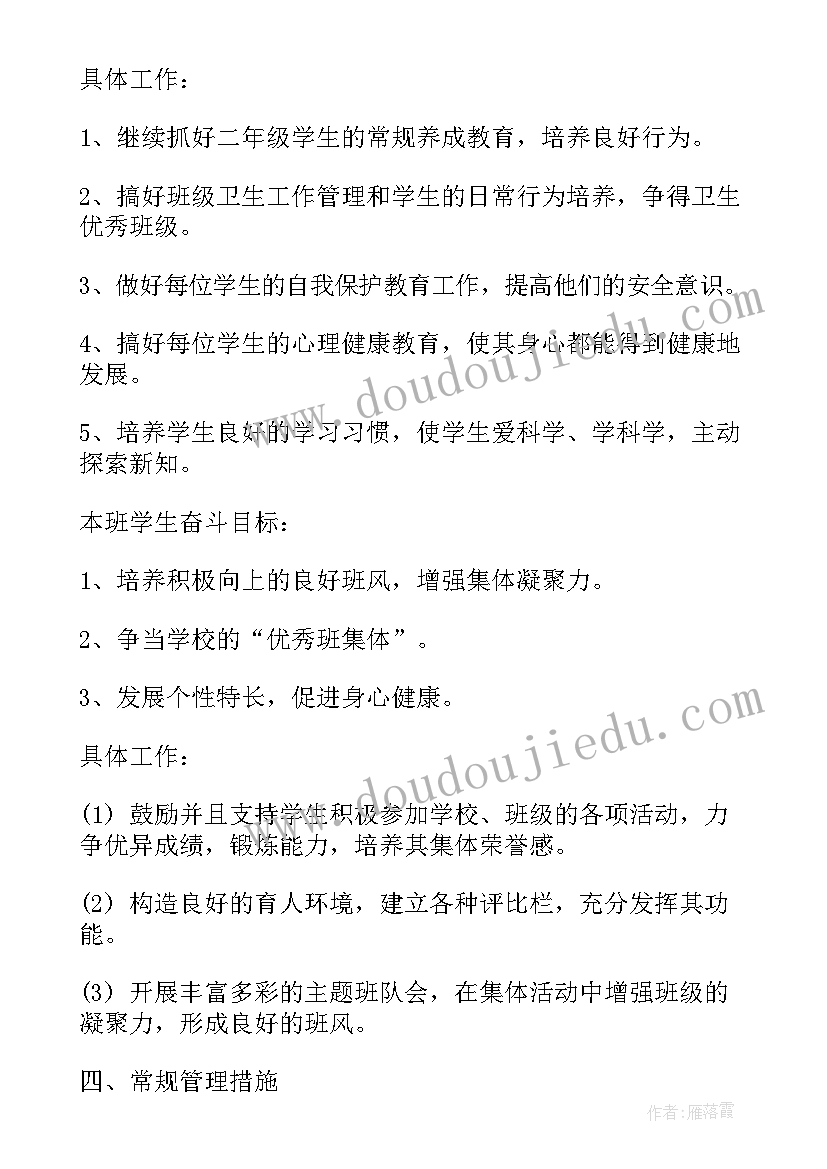 具体工作：

1、继续抓好二年级学生的常规养成教育，培养良好行为。

2、搞好班级卫生工作管理和学生的日常行为培养，争得卫生优秀班级。

3、做好每位学生的自我保护教育工作，提高他们的安全意识。

4、搞好每位学生的心理健康教育，使其身心都能得到健康地发展。

5、培养学生良好的学习习惯，使学生爱科学、学科学，主动探索新知。

本班学生奋斗目标：

1、培养积极向上的良好班风，增强集体凝聚力。

2、争当学校的“优秀班集体”。

3、发展个性特长，促进身心健康。

具体工作：

(1) 鼓励并且支持学生积极参加学校、班级的各项活动，力争优异成绩，锻炼能力，培养其集体荣誉感。

(2) 构造良好的育人环境，建立各种评比栏，充分发挥其功能。

(3) 开展丰富多彩的主题班队会，在集体活动中增强班级的凝聚力，形成良好的班风。

四、常规管理措施

www.doudoujiedu.com

www.doudoujiedu.com

作者：雁落霞